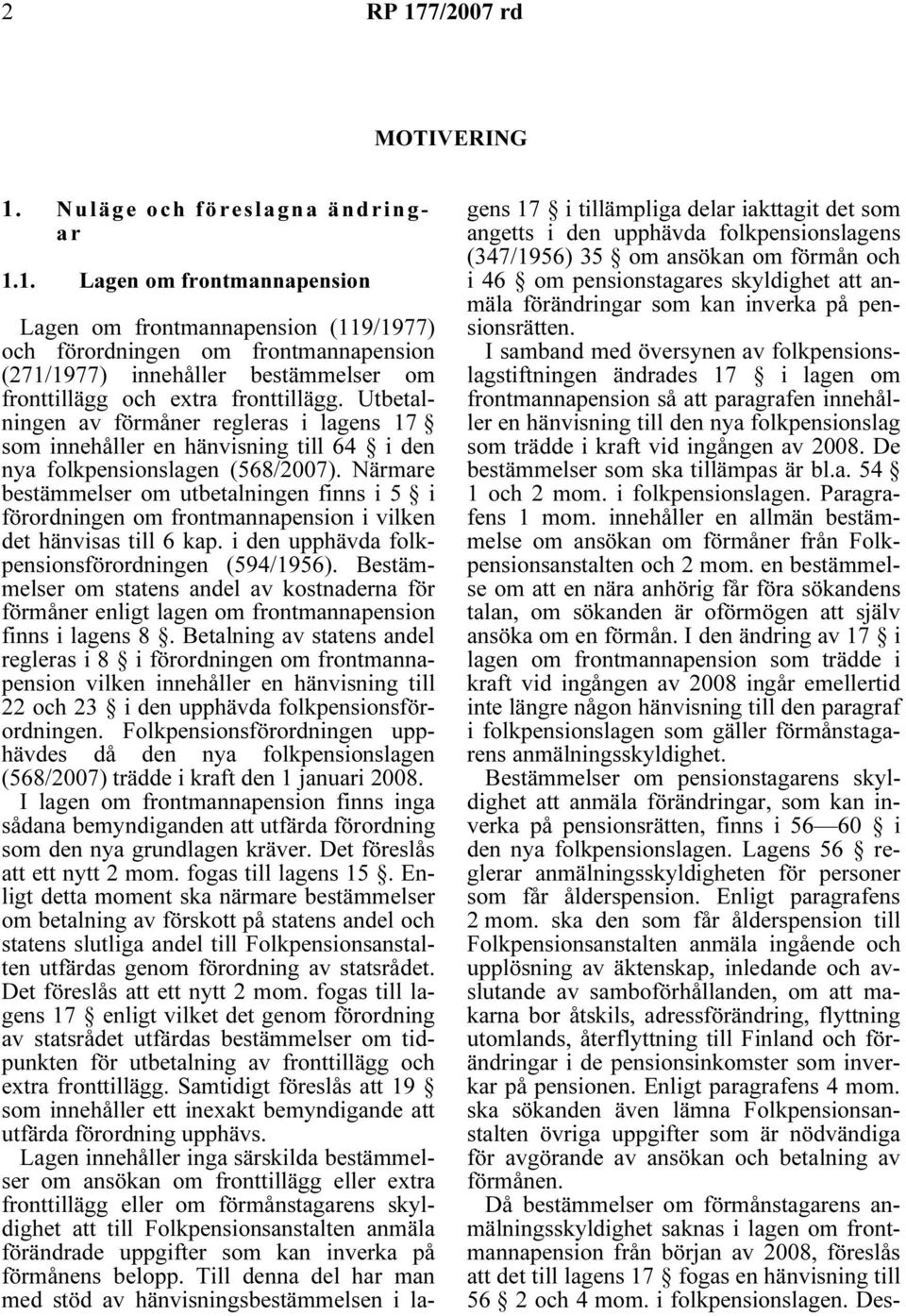 2 RP 177/2007 rd

MOTIVERING

1. Nuläge och föreslagna ändringar

1.1. Lagen om frontmannapension

Lagen om frontmannapension (119/1977) och förordningen om frontmannapension (271/1977) innehåller bestämmelser om fronttillägg och extra fronttillägg. Utbetalningen av förmåner regleras i lagens 17 § som innehåller en hänvisning till 64 § i den nya folkpensionslagen (568/2007). Närmare bestämmelser om utbetalningen finns i 5 § i förordningen om frontmannapension i vilken det hänvisas till 6 kap. i den upphävda folkpensionsförordningen (594/1956). Bestämmelser om statens andel av kostnaderna för förmåner enligt lagen om frontmannapension finns i lagens 8 §. Betalning av statens andel regleras i 8 § i förordningen om frontmannapension vilken innehåller en hänvisning till 22 och 23 § i den upphävda folkpensionsförordningen. Folkpensionsförordningen upphävdes då den nya folkpensionslagen (568/2007) trädde i kraft den 1 januari 2008.

I lagen om frontmannapension finns inga sådana bemyndiganden att utfärda förordning som den nya grundlagen kräver. Det föreslås att ett nytt 2 mom. fogas till lagens 15 §. Enligt detta moment ska närmare bestämmelser om betalning av förskott på statens andel och statens slutliga andel till Folkpensionsanstalten utfärdas genom förordning av statsrådet. Det föreslås att ett nytt 2 mom. fogas till lagens 17 § enligt vilket det genom förordning av statsrådet utfärdas bestämmelser om tidpunkten för utbetalning av fronttillägg och extra fronttillägg. Samtidigt föreslås att 19 § som innehåller ett inexakt bemyndigande att utfärda förordning upphävs.

Lagen innehåller inga särskilda bestämmelser om ansökan om fronttillägg eller extra fronttillägg eller om förmånstagarens skyldighet att till Folkpensionsanstalten anmäla förändrade uppgifter som kan inverka på förmånens belopp. Till denna del har man med stöd av hänvisningsbestämmelsen i lagens 17 § i tillämpliga delar iakttagit det som angetts i den upphävda folkpensionslagens (347/1956) 35 § om ansökan om förmån och i 46 § om pensionstagares skyldighet att anmäla förändringar som kan inverka på pensionsrätten.

I samband med översynen av folkpensionslagstiftningen ändrades 17 § i lagen om frontmannapension så att paragrafen innehåller en hänvisning till den nya folkpensionslag som trädde i kraft vid ingången av 2008. De bestämmelser som ska tillämpas är bl.a. 54 § 1 och 2 mom. i folkpensionslagen. Paragrafens 1 mom. innehåller en allmän bestämmelse om ansökan om förmåner från Folkpensionsanstalten och 2 mom. en bestämmelse om att en nära anhörig får föra sökandens talan, om sökanden är oförmögen att själv ansöka om en förmån. I den ändring av 17 § i lagen om frontmannapension som trädde i kraft vid ingången av 2008 ingår emellertid inte längre någon hänvisning till den paragraf i folkpensionslagen som gäller förmånstagarens anmälningsskyldighet.

Bestämmelser om pensionstagarens skyldighet att anmäla förändringar, som kan inverka på pensionsrätten, finns i 56—60 § i den nya folkpensionslagen. Lagens 56 § reglerar anmälningsskyldigheten för personer som får ålderspension. Enligt paragrafens 2 mom. ska den som får ålderspension till Folkpensionsanstalten anmäla ingående och upplösning av äktenskap, inledande och avslutande av samboförhållanden, om att makarna bor åtskils, adressförändring, flyttning utomlands, återflyttning till Finland och förändringar i de pensionsinkomster som inverkar på pensionen. Enligt paragrafens 4 mom. ska sökanden även lämna Folkpensionsanstalten övriga uppgifter som är nödvändiga för avgörande av ansökan och betalning av förmånen.

Då bestämmelser om förmånstagarens anmälningsskyldighet saknas i lagen om frontmannapension från början av 2008, föreslås att det till lagens 17 § fogas en hänvisning till 56 § 2 och 4 mom. i folkpensionslagen. Des-